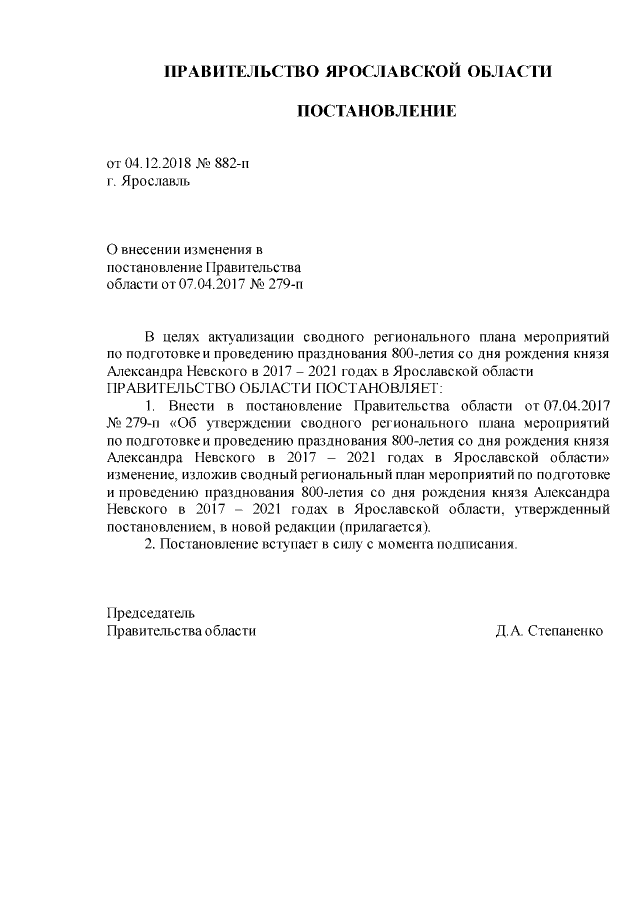 ПРАВИТЕЛЬСТВО ЯРОСЛАВСКОЙ ОБЛАСТИ

ПОСТАНОВЛЕНИЕ

от 04.12.2018 № 882-п
г. Ярославль

О внесении изменения в
постановление Правительства
области от 07.04.2017 № 279-п

В целях актуализации сводного регионального плана мероприятий по подготовке и проведению празднования 800-летия со дня рождения князя Александра Невского в 2017 – 2021 годах в Ярославской области
ПРАВИТЕЛЬСТВО ОБЛАСТИ ПОСТАНОВЛЯЕТ:

1. Внести в постановление Правительства области от 07.04.2017 № 279-п «Об утверждении сводного регионального плана мероприятий по подготовке и проведению празднования 800-летия со дня рождения князя Александра Невского в 2017 – 2021 годах в Ярославской области» изменение, изложив сводный региональный план мероприятий по подготовке и проведению празднования 800-летия со дня рождения князя Александра Невского в 2017 – 2021 годах в Ярославской области, утвержденный постановлением, в новой редакции (прилагается).

2. Постановление вступает в силу с момента подписания.

Председатель
Правительства области Д.А. Степаненко